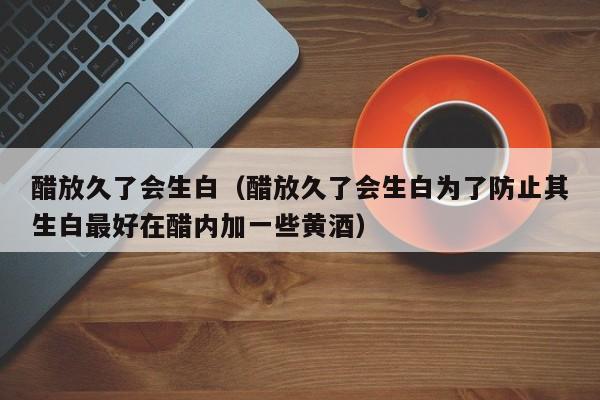 醋放久了会生白（醋放久了会生白为了防止其生白最好在醋内加一些黄酒）